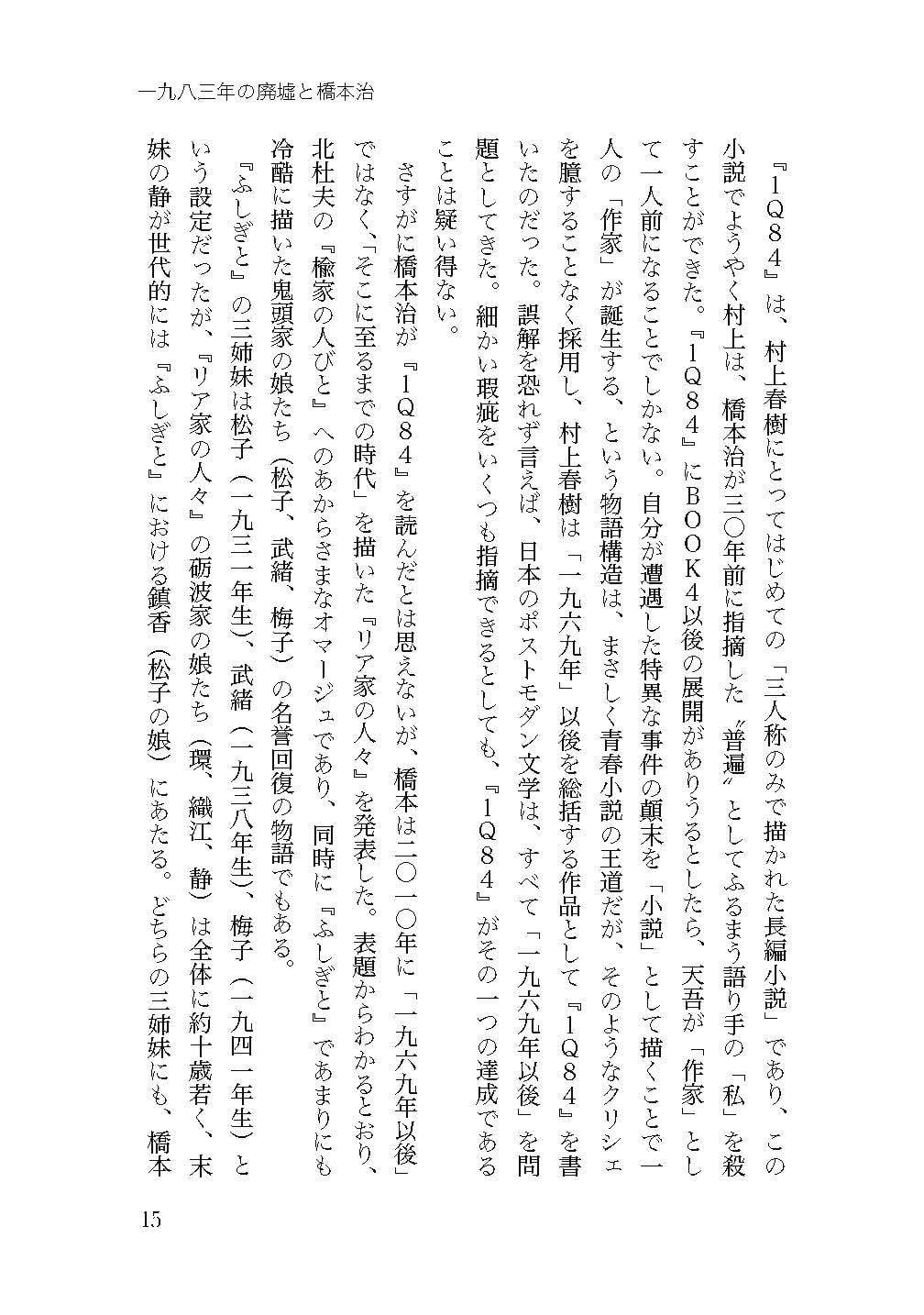 一九八三年の廃墟と橋本治

『1Q84』は、村上春樹にとってはじめての「三人称のみで描かれた長編小説」であり、この小説でようやく村上は、橋本治が三〇年前に指摘した〝普遍〟としてふるまう語り手の「私」を殺すことができた。『1Q84』にBOOK4以後の展開がありうるとしたら、天吾が「作家」として一人前になることでしかない。自分が遭遇した特異な事件の顛末を「小説」として描くことで一人の「作家」が誕生する、という物語構造は、まさしく青春小説の王道だが、そのようなクリシェを臆することなく採用し、村上春樹は「一九六九年」以後を総括する作品として『1Q84』を書いたのだった。誤解を恐れず言えば、日本のポストモダン文学は、すべて「一九六九年以後」を問題としてきた。細かい瑕疵をいくつも指摘できるとしても、『1Q84』がその一つの達成であることは疑い得ない。

さすがに橋本治が『1Q84』を読んだとは思えないが、橋本は二〇一〇年に「一九六九年以後」ではなく、「そこに至るまでの時代」を描いた『リア家の人々』を発表した。表題からわかるとおり、北杜夫の『楡家の人びと』へのあからさまなオマージュであり、同時に『ふしぎと』であまりにも冷酷に描いた鬼頭家の娘たち（松子、武緒、梅子）の名誉回復の物語でもある。

『ふしぎと』の三姉妹は松子（一九三一年生）、武緒（一九三八年生）、梅子（一九四一年生）という設定だったが、『リア家の人々』の砺波家の娘たち（環、織江、静）は全体に約十歳若く、末妹の静が世代的には『ふしぎと』における鎮香（松子の娘）にあたる。どちらの三姉妹にも、橋本

15